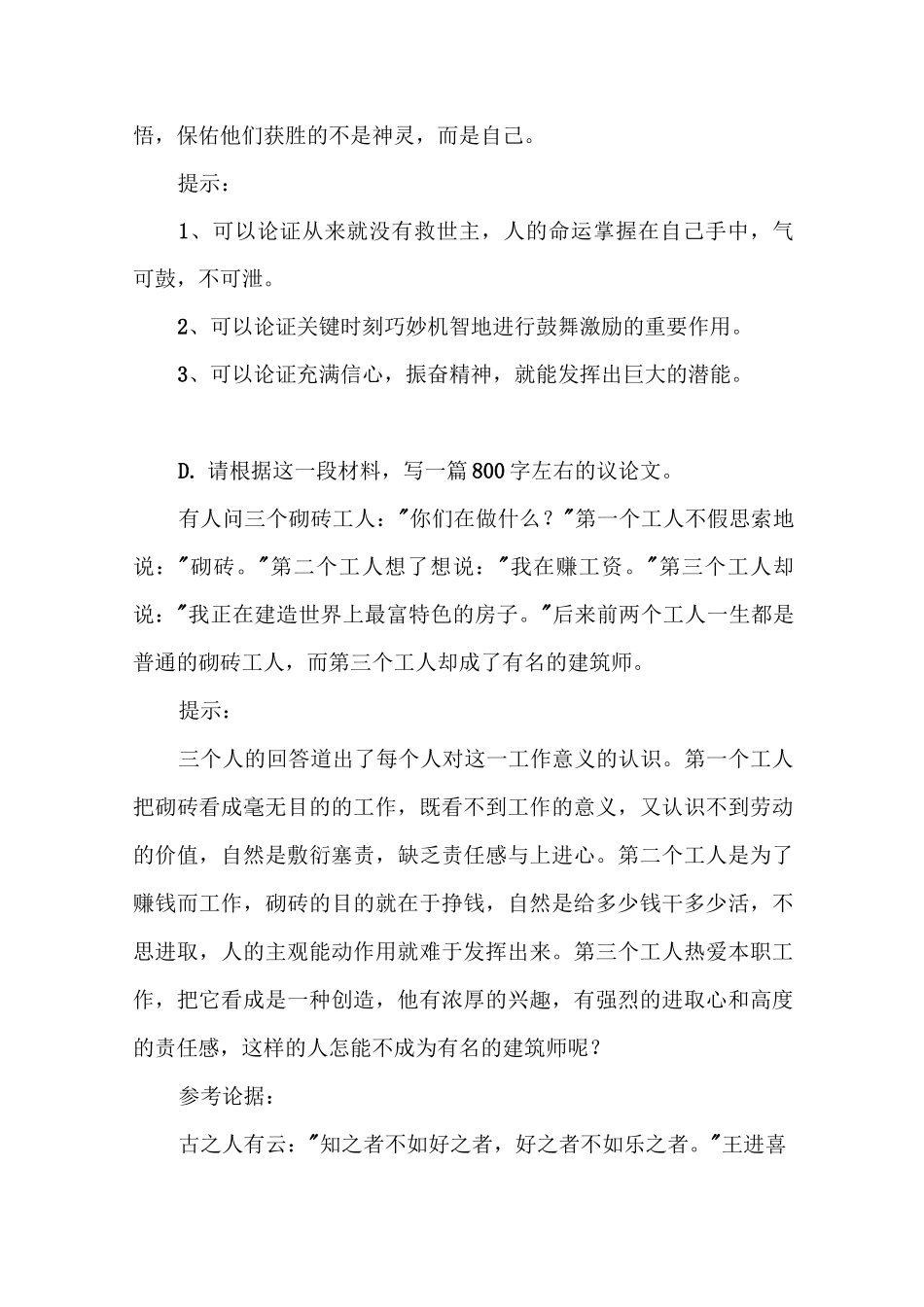 悟，保佑他们获胜的不是神灵，而是自己。

提示：

1、可以论证从来就没有救世主，人的命运掌握在自己手中，气可鼓，不可泄。

2、可以论证关键时刻巧妙机智地进行鼓舞激励的重要作用。

3、可以论证充满信心，振奋精神，就能发挥出巨大的潜能。

D. 请根据这一段材料，写一篇800字左右的议论文。

有人问三个砌砖工人："你们在做什么？"第一个工人不假思索地说："砌砖。"第二个工人想了想说："我在赚工资。"第三个工人却说："我正在建造世界上最富特色的房子。"后来前两个工人一生都是普通的砌砖工人，而第三个工人却成了有名的建筑师。

提示：

三个人的回答道出了每个人对这一工作意义的认识。第一个工人把砌砖看成毫无目的的工作，既看不到工作的意义，又认识不到劳动的价值，自然是敷衍塞责，缺乏责任感与上进心。第二个工人是为了赚钱而工作，砌砖的目的就在于挣钱，自然是给多少钱干多少活，不思进取，人的主观能动作用就难于发挥出来。第三个工人热爱本职工作，把它看成是一种创造，他有浓厚的兴趣，有强烈的进取心和高度的责任感，这样的人怎能不成为有名的建筑师呢？

参考论据：

古之人有云："知之者不如好之者，好之者不如乐之者。"王进喜